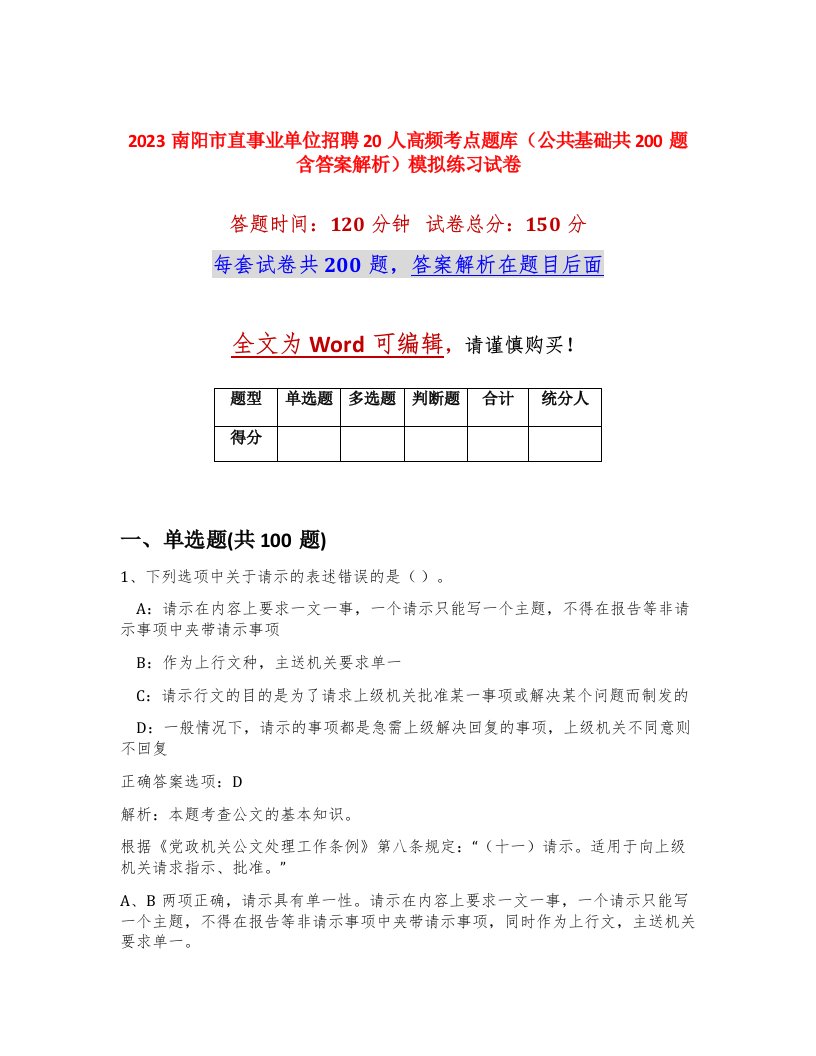 2023 南阳市直事业单位招聘 20 人高频考点题库（公共基础共 200 题含答案解析）模拟练习试卷

答题时间：120 分钟 试卷总分：150 分

每套试卷共 200 题，答案解析在题目后面

全文为 Word 可编辑，请谨慎购买！

| 题型 | 单选题 | 多选题 | 判断题 | 合计 | 统分人 |
|---|---|---|---|---|---|
| 得分 | | | | | |

一、单选题(共 100 题)

1、下列选项中关于请示的表述错误的是（ ）。

A：请示在内容上要求一文一事，一个请示只能写一个主题，不得在报告等非请示事项中夹带请示事项

B：作为上行文种，主送机关要求单一

C：请示行文的目的是为了请求上级机关批准某一事项或解决某个问题而制发的

D：一般情况下，请示的事项都是急需上级解决回复的事项，上级机关不同意则不回复

正确答案选项：D

解析：本题考查公文的基本知识。

根据《党政机关公文处理工作条例》第八条规定：“（十一）请示。适用于向上级机关请求指示、批准。”

A、B 两项正确，请示具有单一性。请示在内容上要求一文一事，一个请示只能写一个主题，不得在报告等非请示事项中夹带请示事项，同时作为上行文，主送机关要求单一。